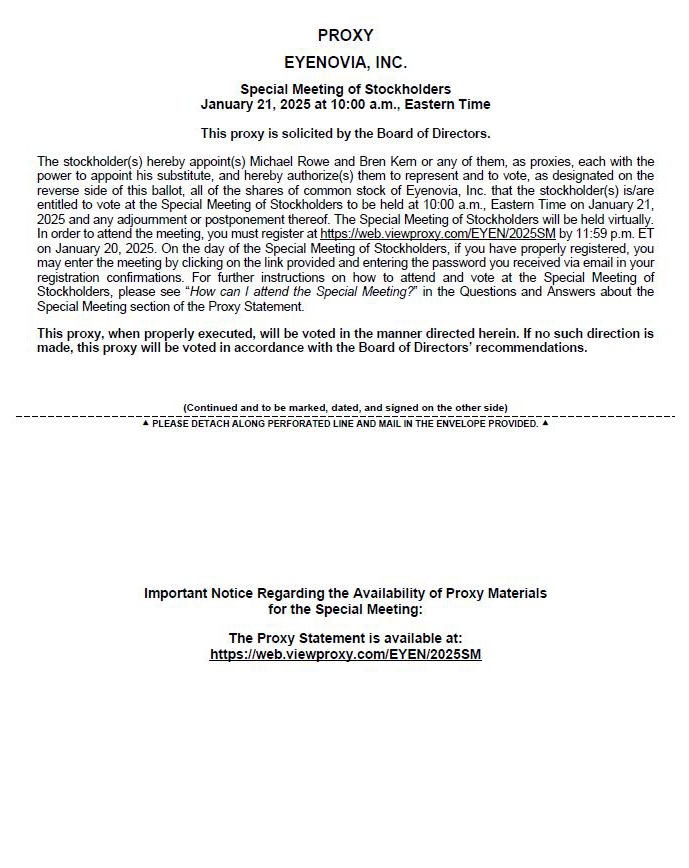 PROXY

EYENOVIA, INC.

Special Meeting of Stockholders
January 21, 2025 at 10:00 a.m., Eastern Time

This proxy is solicited by the Board of Directors.

The stockholder(s) hereby appoint(s) Michael Rowe and Bren Kern or any of them, as proxies, each with the power to appoint his substitute, and hereby authorize(s) them to represent and to vote, as designated on the reverse side of this ballot, all of the shares of common stock of Eyenovia, Inc. that the stockholder(s) is/are entitled to vote at the Special Meeting of Stockholders to be held at 10:00 a.m., Eastern Time on January 21, 2025 and any adjournment or postponement thereof. The Special Meeting of Stockholders will be held virtually. In order to attend the meeting, you must register at https://web.viewproxy.com/EYEN/2025SM by 11:59 p.m. ET on January 20, 2025. On the day of the Special Meeting of Stockholders, if you have properly registered, you may enter the meeting by clicking on the link provided and entering the password you received via email in your registration confirmations. For further instructions on how to attend and vote at the Special Meeting of Stockholders, please see "How can I attend the Special Meeting?" in the Questions and Answers about the Special Meeting section of the Proxy Statement.

This proxy, when properly executed, will be voted in the manner directed herein. If no such direction is made, this proxy will be voted in accordance with the Board of Directors' recommendations.

(Continued and to be marked, dated, and signed on the other side)

▲ PLEASE DETACH ALONG PERFORATED LINE AND MAIL IN THE ENVELOPE PROVIDED. ▲

Important Notice Regarding the Availability of Proxy Materials
for the Special Meeting:

The Proxy Statement is available at:
https://web.viewproxy.com/EYEN/2025SM